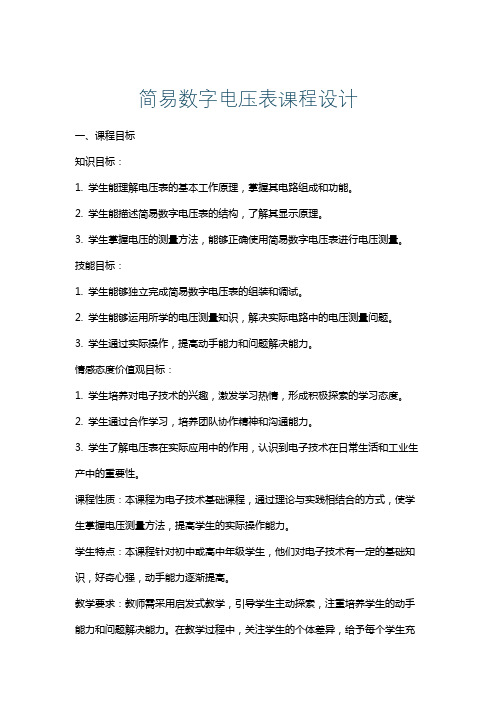 简易数字电压表课程设计

一、课程目标

知识目标：

1. 学生能理解电压表的基本工作原理，掌握其电路组成和功能。

2. 学生能描述简易数字电压表的结构，了解其显示原理。

3. 学生掌握电压的测量方法，能够正确使用简易数字电压表进行电压测量。

技能目标：

1. 学生能够独立完成简易数字电压表的组装和调试。

2. 学生能够运用所学的电压测量知识，解决实际电路中的电压测量问题。

3. 学生通过实际操作，提高动手能力和问题解决能力。

情感态度价值观目标：

1. 学生培养对电子技术的兴趣，激发学习热情，形成积极探索的学习态度。

2. 学生通过合作学习，培养团队协作精神和沟通能力。

3. 学生了解电压表在实际应用中的作用，认识到电子技术在日常生活和工业生产中的重要性。

课程性质：本课程为电子技术基础课程，通过理论与实践相结合的方式，使学生掌握电压测量方法，提高学生的实际操作能力。

学生特点：本课程针对初中或高中年级学生，他们对电子技术有一定的基础知识，好奇心强，动手能力逐渐提高。

教学要求：教师需采用启发式教学，引导学生主动探索，注重培养学生的动手能力和问题解决能力。在教学过程中，关注学生的个体差异，给予每个学生充